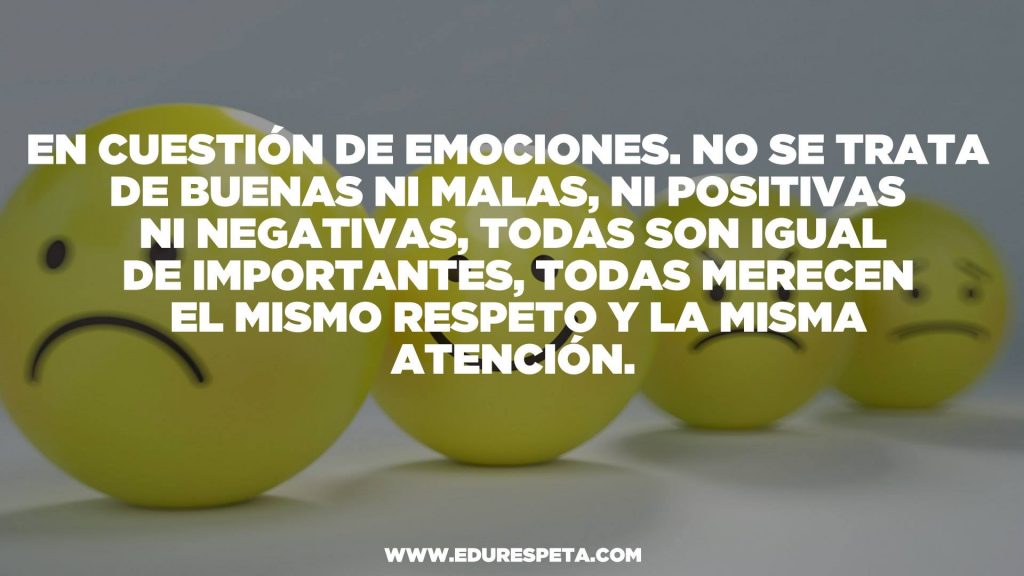 EN CUESTIÓN DE EMOCIONES. NO SE TRATA DE BUENAS NI MALAS, NI POSITIVAS NI NEGATIVAS, TODAS SON IGUAL DE IMPORTANTES, TODAS MERECEN EL MISMO RESPETO Y LA MISMA ATENCIÓN.

WWW.EDURESPETA.COM